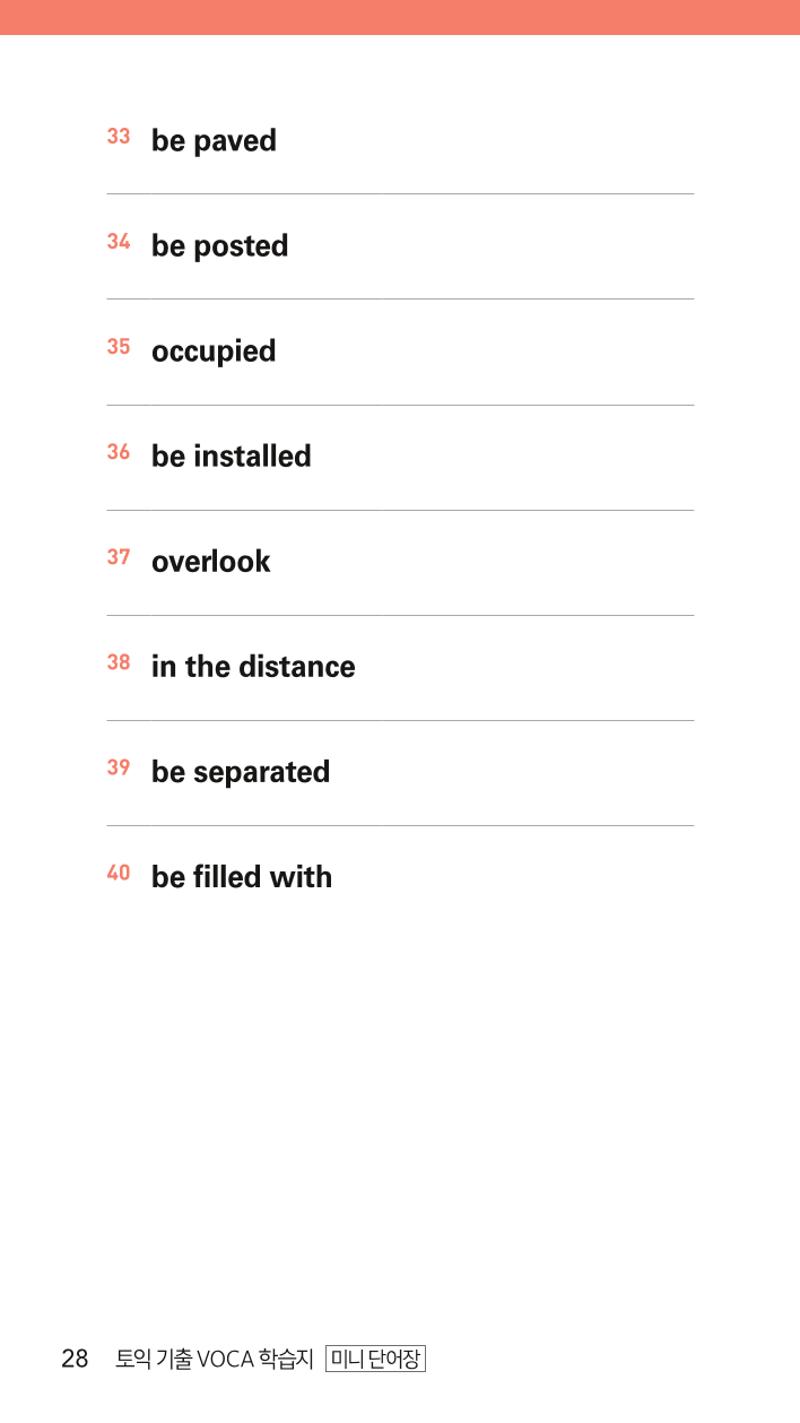 33 be paved

34 be posted

35 occupied

36 be installed

37 overlook

38 in the distance

39 be separated

40 be filled with

28 토익 기출 VOCA 학습지 미니 단어장